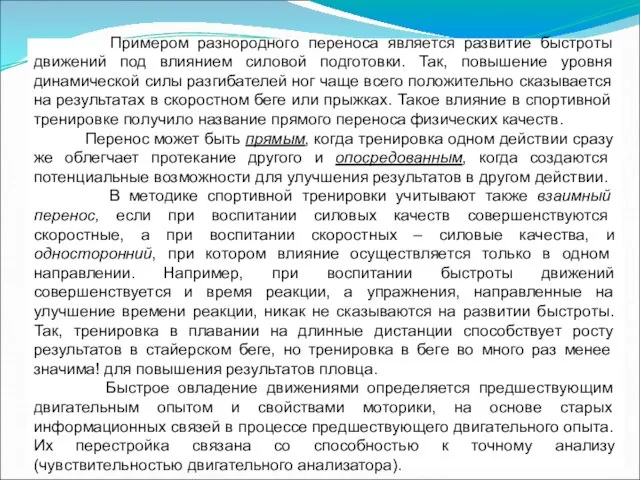 Примером разнородного переноса является развитие быстроты движений под влиянием силовой подготовки. Так, повышение уровня динамической силы разгибателей ног чаще всего положительно сказывается на результатах в скоростном беге или прыжках. Такое влияние в спортивной тренировке получило название прямого переноса физических качеств.

Перенос может быть прямым, когда тренировка одном действии сразу же облегчает протекание другого и опосредованным, когда создаются потенциальные возможности для улучшения результатов в другом действии.

В методике спортивной тренировки учитывают также взаимный перенос, если при воспитании силовых качеств совершенствуются скоростные, а при воспитании скоростных – силовые качества, и односторонний, при котором влияние осуществляется только в одном направлении. Например, при воспитании быстроты движений совершенствуется и время реакции, а упражнения, направленные на улучшение времени реакции, никак не сказываются на развитии быстроты. Так, тренировка в плавании на длинные дистанции способствует росту результатов в стайерском беге, но тренировка в беге во много раз менее значима! для повышения результатов пловца.

Быстрое овладение движениями определяется предшествующим двигательным опытом и свойствами моторики, на основе старых информационных связей в процессе предшествующего двигательного опыта. Их перестройка связана со способностью к точному анализу (чувствительностью двигательного анализатора).